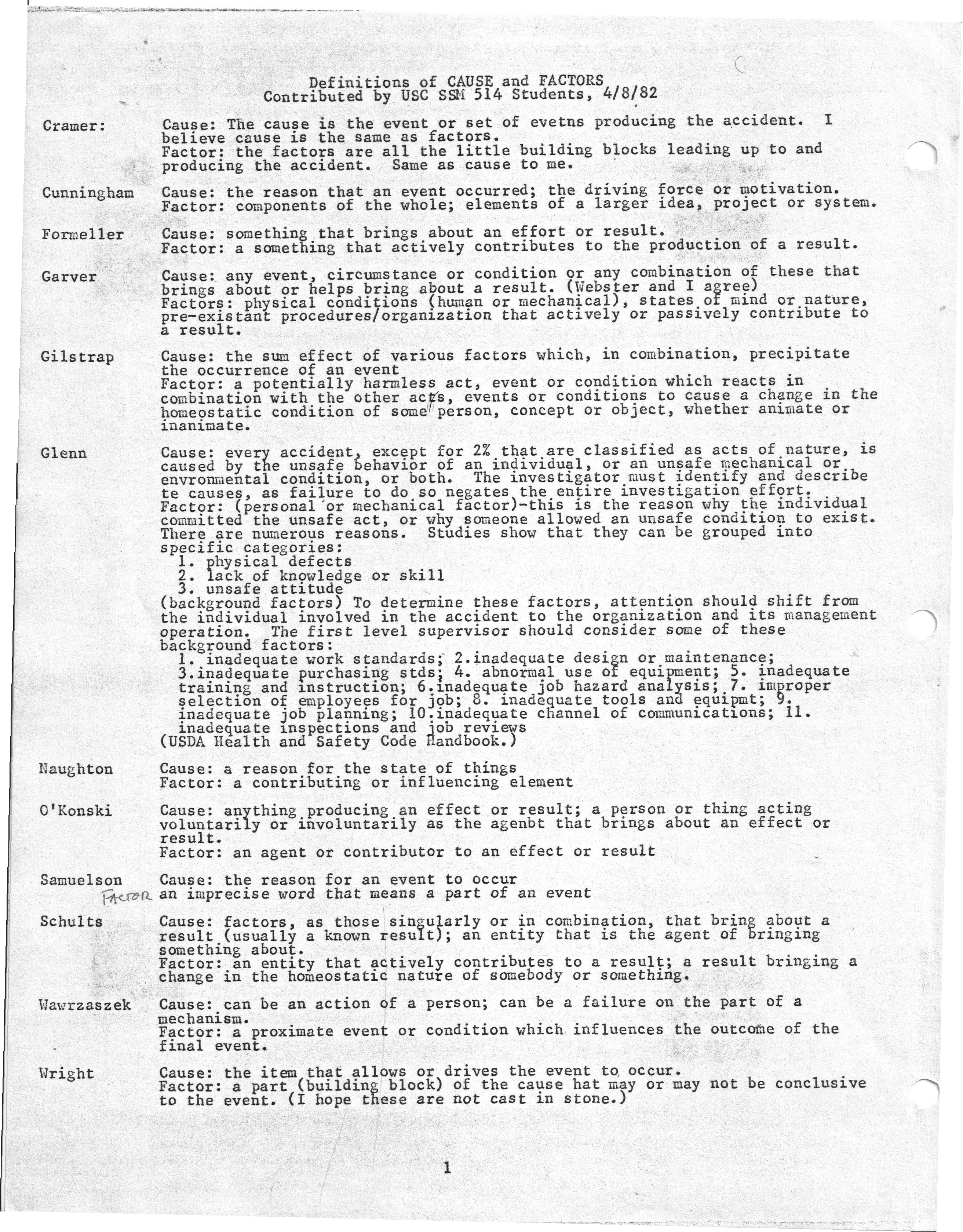 Definitions of CAUSE and FACTORS
Contributed by USC SSM 514 Students, 4/8/82

Cramer: Cause: The cause is the event or set of evetns producing the accident. I believe cause is the same as factors.
Factor: the factors are all the little building blocks leading up to and producing the accident. Same as cause to me.

Cunningham Cause: the reason that an event occurred; the driving force or motivation.
Factor: components of the whole; elements of a larger idea, project or system.

Formeller Cause: something that brings about an effort or result.
Factor: a something that actively contributes to the production of a result.

Garver Cause: any event, circumstance or condition or any combination of these that brings about or helps bring about a result. (Webster and I agree)
Factors: physical conditions (human or mechanical), states of mind or nature, pre-existant procedures/organization that actively or passively contribute to a result.

Gilstrap Cause: the sum effect of various factors which, in combination, precipitate the occurrence of an event
Factor: a potentially harmless act, event or condition which reacts in combination with the other acts, events or conditions to cause a change in the homeostatic condition of some person, concept or object, whether animate or inanimate.

Glenn Cause: every accident, except for 2% that are classified as acts of nature, is caused by the unsafe behavior of an individual, or an unsafe mechanical or envronmental condition, or both. The investigator must identify and describe te causes, as failure to do so negates the entire investigation effort.
Factor: (personal or mechanical factor)-this is the reason why the individual committed the unsafe act, or why someone allowed an unsafe condition to exist. There are numerous reasons. Studies show that they can be grouped into specific categories:
1. physical defects
2. lack of knowledge or skill
3. unsafe attitude
(background factors) To determine these factors, attention should shift from the individual involved in the accident to the organization and its management operation. The first level supervisor should consider some of these background factors:
1. inadequate work standards; 2.inadequate design or maintenance; 3.inadequate purchasing stds; 4. abnormal use of equipment; 5. inadequate training and instruction; 6.inadequate job hazard analysis; 7. improper selection of employees for job; 8. inadequate tools and equipmt; 9. inadequate job planning; 10.inadequate channel of communications; 11. inadequate inspections and job reviews
(USDA Health and Safety Code Handbook.)

Naughton Cause: a reason for the state of things
Factor: a contributing or influencing element

O'Konski Cause: anything producing an effect or result; a person or thing acting voluntarily or involuntarily as the agenbt that brings about an effect or result.
Factor: an agent or contributor to an effect or result

Samuelson Cause: the reason for an event to occur
FACTOR an imprecise word that means a part of an event

Schults Cause: factors, as those singularly or in combination, that bring about a result (usually a known result); an entity that is the agent of bringing something about.
Factor: an entity that actively contributes to a result; a result bringing a change in the homeostatic nature of somebody or something.

Wawrzaszek Cause: can be an action of a person; can be a failure on the part of a mechanism.
Factor: a proximate event or condition which influences the outcome of the final event.

Wright Cause: the item that allows or drives the event to occur.
Factor: a part (building block) of the cause hat may or may not be conclusive to the event. (I hope these are not cast in stone.)

1